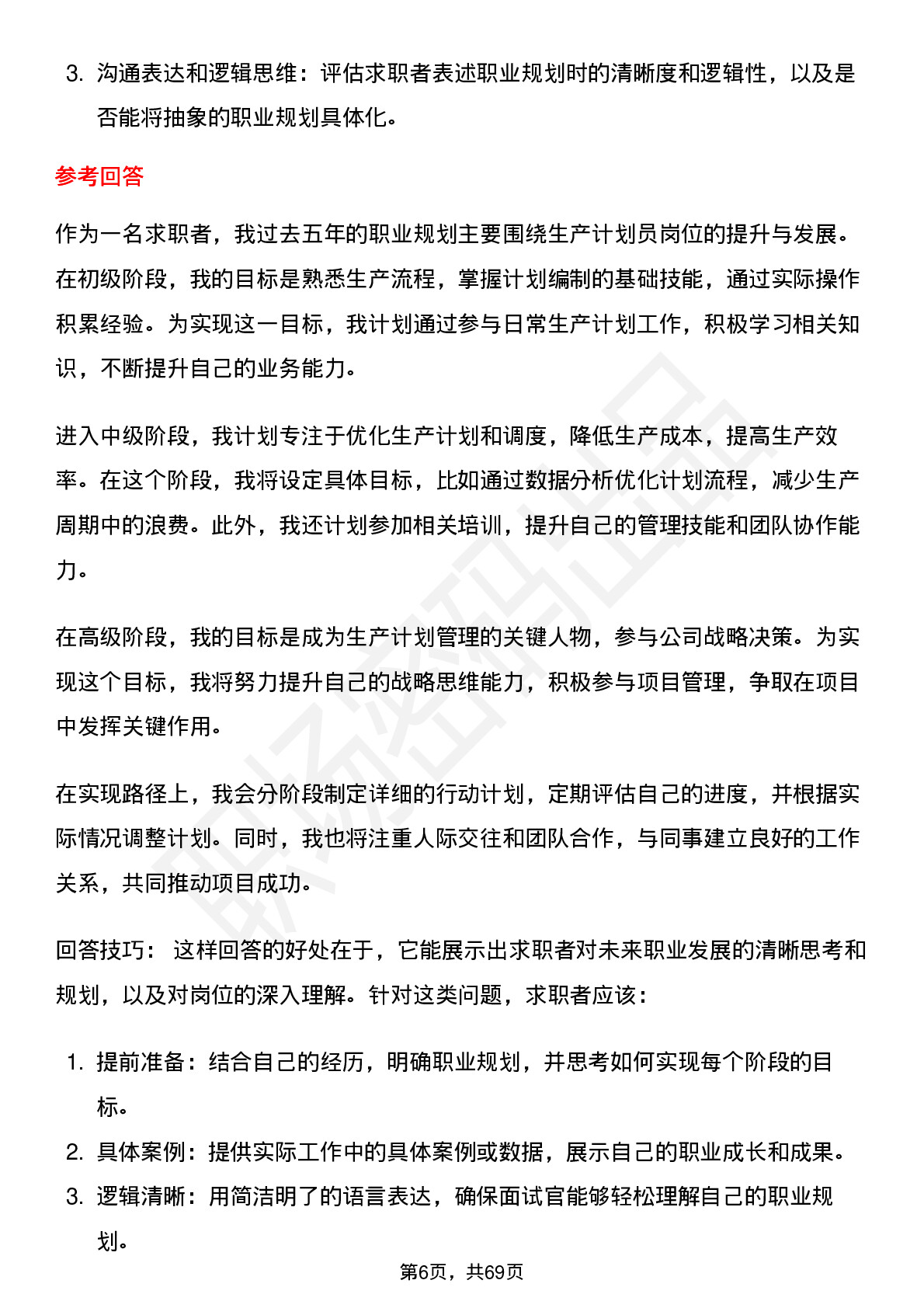 3. 沟通表达和逻辑思维：评估求职者表述职业规划时的清晰度和逻辑性，以及是否能将抽象的职业规划具体化。

参考回答

作为一名求职者，我过去五年的职业规划主要围绕生产计划员岗位的提升与发展。在初级阶段，我的目标是熟悉生产流程，掌握计划编制的基础技能，通过实际操作积累经验。为实现这一目标，我计划通过参与日常生产计划工作，积极学习相关知识，不断提升自己的业务能力。

进入中级阶段，我计划专注于优化生产计划和调度，降低生产成本，提高生产效率。在这个阶段，我将设定具体目标，比如通过数据分析优化计划流程，减少生产周期中的浪费。此外，我还计划参加相关培训，提升自己的管理技能和团队协作能力。

在高级阶段，我的目标是成为生产计划管理的关键人物，参与公司战略决策。为实现这个目标，我将努力提升自己的战略思维能力，积极参与项目管理，争取在项目中发挥关键作用。

在实现路径上，我会分阶段制定详细的行动计划，定期评估自己的进度，并根据实际情况调整计划。同时，我也将注重人际交往和团队合作，与同事建立良好的工作关系，共同推动项目成功。

回答技巧： 这样回答的好处在于，它能展示出求职者对未来职业发展的清晰思考和规划，以及对岗位的深入理解。针对这类问题，求职者应该：

1. 提前准备：结合自己的经历，明确职业规划，并思考如何实现每个阶段的目标。
2. 具体案例：提供实际工作中的具体案例或数据，展示自己的职业成长和成果。
3. 逻辑清晰：用简洁明了的语言表达，确保面试官能够轻松理解自己的职业规划。

第6页，共69页